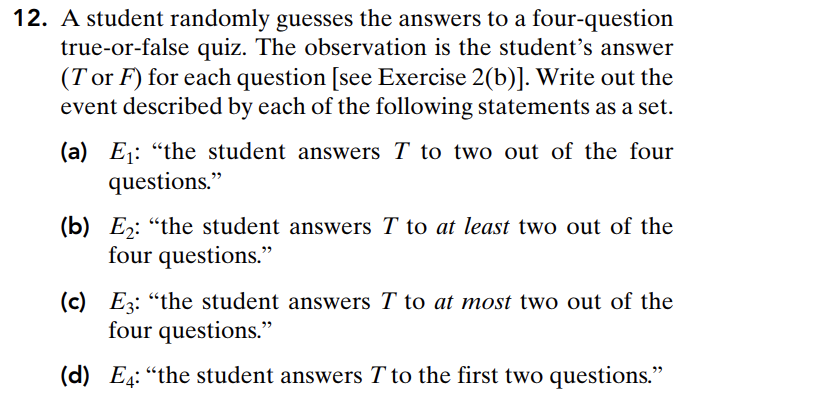 12. A student randomly guesses the answers to a four-question true-or-false quiz. The observation is the student's answer ($T$ or $F$) for each question [see Exercise 2(b)]. Write out the event described by each of the following statements as a set.

(a) $E_1$: "the student answers $T$ to two out of the four questions."

(b) $E_2$: "the student answers $T$ to at least two out of the four questions."

(c) $E_3$: "the student answers $T$ to at most two out of the four questions."

(d) $E_4$: "the student answers $T$ to the first two questions."